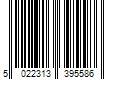 5 022313 395586